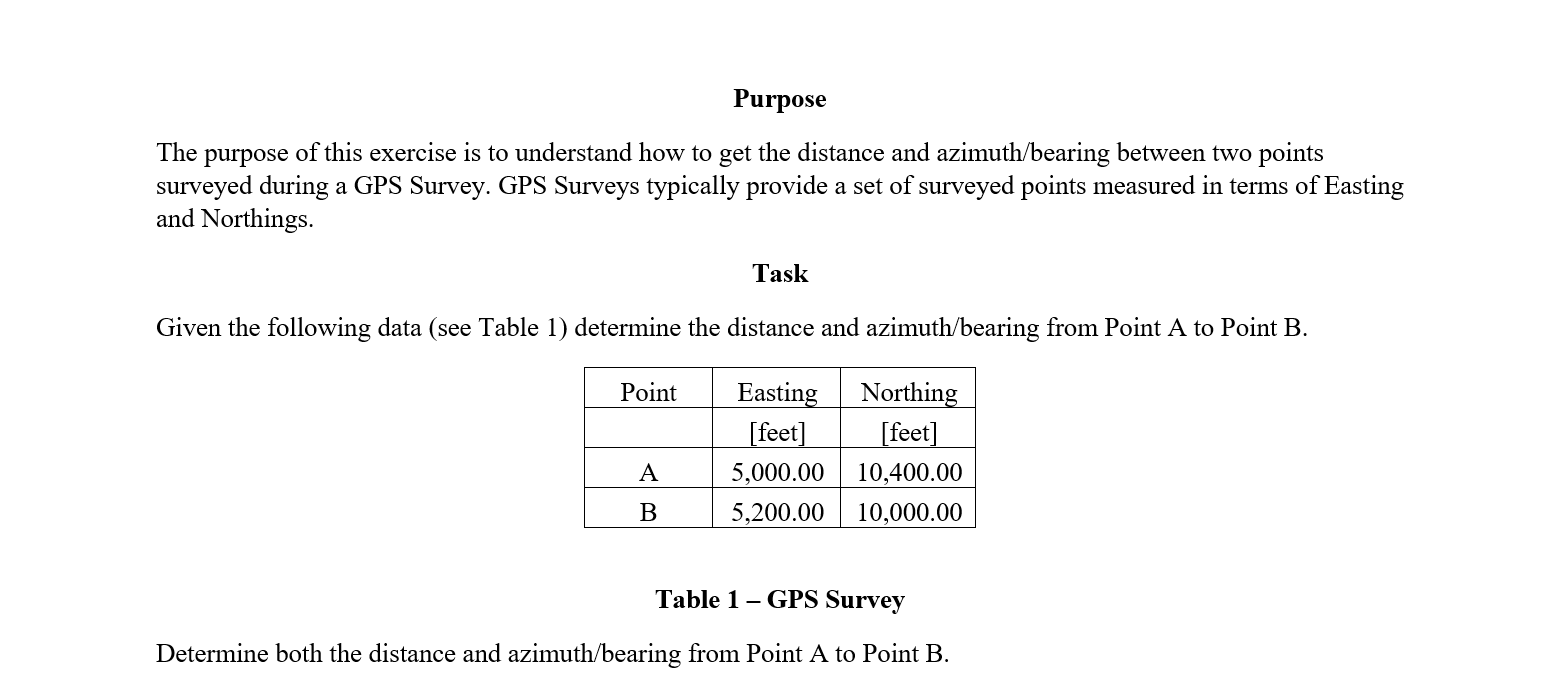 Purpose

The purpose of this exercise is to understand how to get the distance and azimuth/bearing between two points surveyed during a GPS Survey. GPS Surveys typically provide a set of surveyed points measured in terms of Easting and Northings.

Task

Given the following data (see Table 1) determine the distance and azimuth/bearing from Point A to Point B.

| Point | Easting | Northing |
|---|---|---|
| | [feet] | [feet] |
| A | 5,000.00 | 10,400.00 |
| B | 5,200.00 | 10,000.00 |

Table 1 – GPS Survey

Determine both the distance and azimuth/bearing from Point A to Point B.